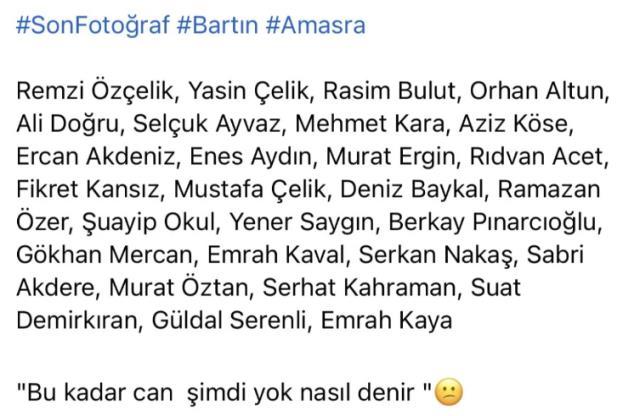 #SonFotoğraf #Bartın #Amasra

Remzi Özçelik, Yasin Çelik, Rasim Bulut, Orhan Altun, Ali Doğru, Selçuk Ayvaz, Mehmet Kara, Aziz Köse, Ercan Akdeniz, Enes Aydın, Murat Ergin, Rıdvan Acet, Fikret Kansız, Mustafa Çelik, Deniz Baykal, Ramazan Özer, Şuayip Okul, Yener Saygın, Berkay Pınarcıoğlu, Gökhan Mercan, Emrah Kaval, Serkan Nakaş, Sabri Akdere, Murat Öztan, Serhat Kahraman, Suat Demirkıran, Güldal Serenli, Emrah Kaya

"Bu kadar can  şimdi yok nasıl denir "😕